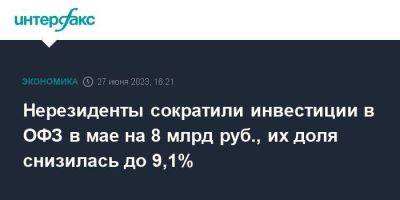 интерфакс

ЭКОНОМИКА 27 июня 2023, 18:21

Нерезиденты сократили инвестиции в ОФЗ в мае на 8 млрд руб., их доля снизилась до 9,1%